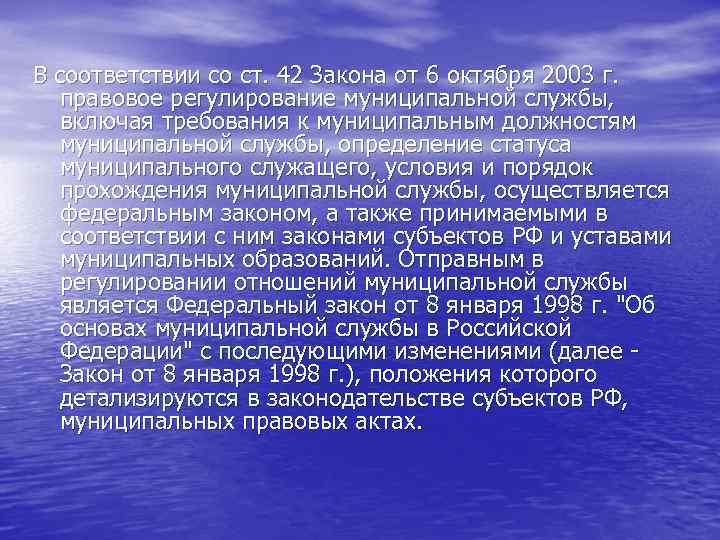 В соответствии со ст. 42 Закона от 6 октября 2003 г. правовое регулирование муниципальной службы, включая требования к муниципальным должностям муниципальной службы, определение статуса муниципального служащего, условия и порядок прохождения муниципальной службы, осуществляется федеральным законом, а также принимаемыми в соответствии с ним законами субъектов РФ и уставами муниципальных образований. Отправным в регулировании отношений муниципальной службы является Федеральный закон от 8 января 1998 г. "Об основах муниципальной службы в Российской Федерации" с последующими изменениями (далее - Закон от 8 января 1998 г.), положения которого детализируются в законодательстве субъектов РФ, муниципальных правовых актах.